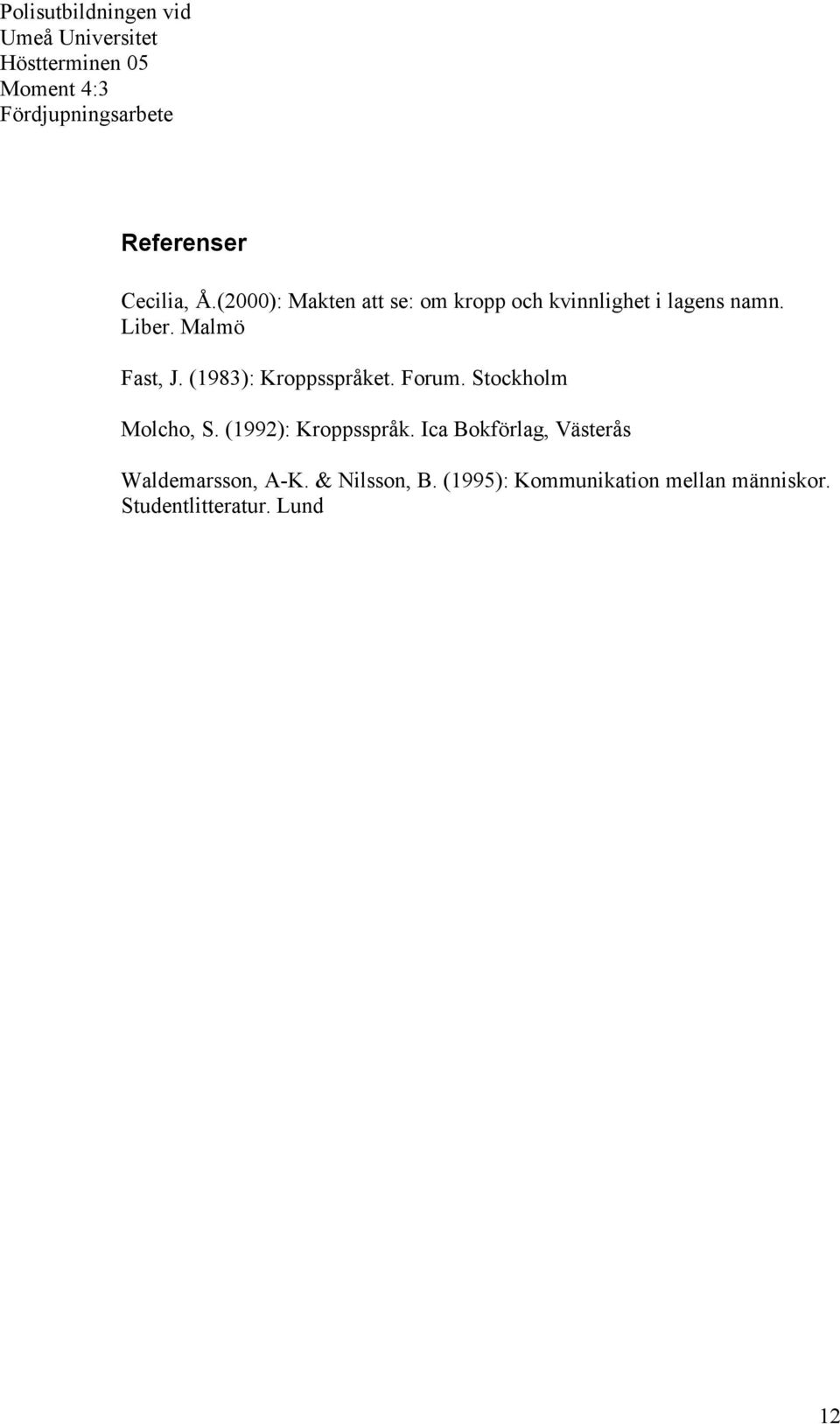 Polisutbildningen vid
Umeå Universitet
Höstterminen 05
Moment 4:3
Fördjupningsarbete

Referenser

Cecilia, Å.(2000): Makten att se: om kropp och kvinnlighet i lagens namn. Liber. Malmö

Fast, J. (1983): Kroppsspråket. Forum. Stockholm

Molcho, S. (1992): Kroppsspråk. Ica Bokförlag, Västerås

Waldemarsson, A-K. & Nilsson, B. (1995): Kommunikation mellan människor. Studentlitteratur. Lund

12